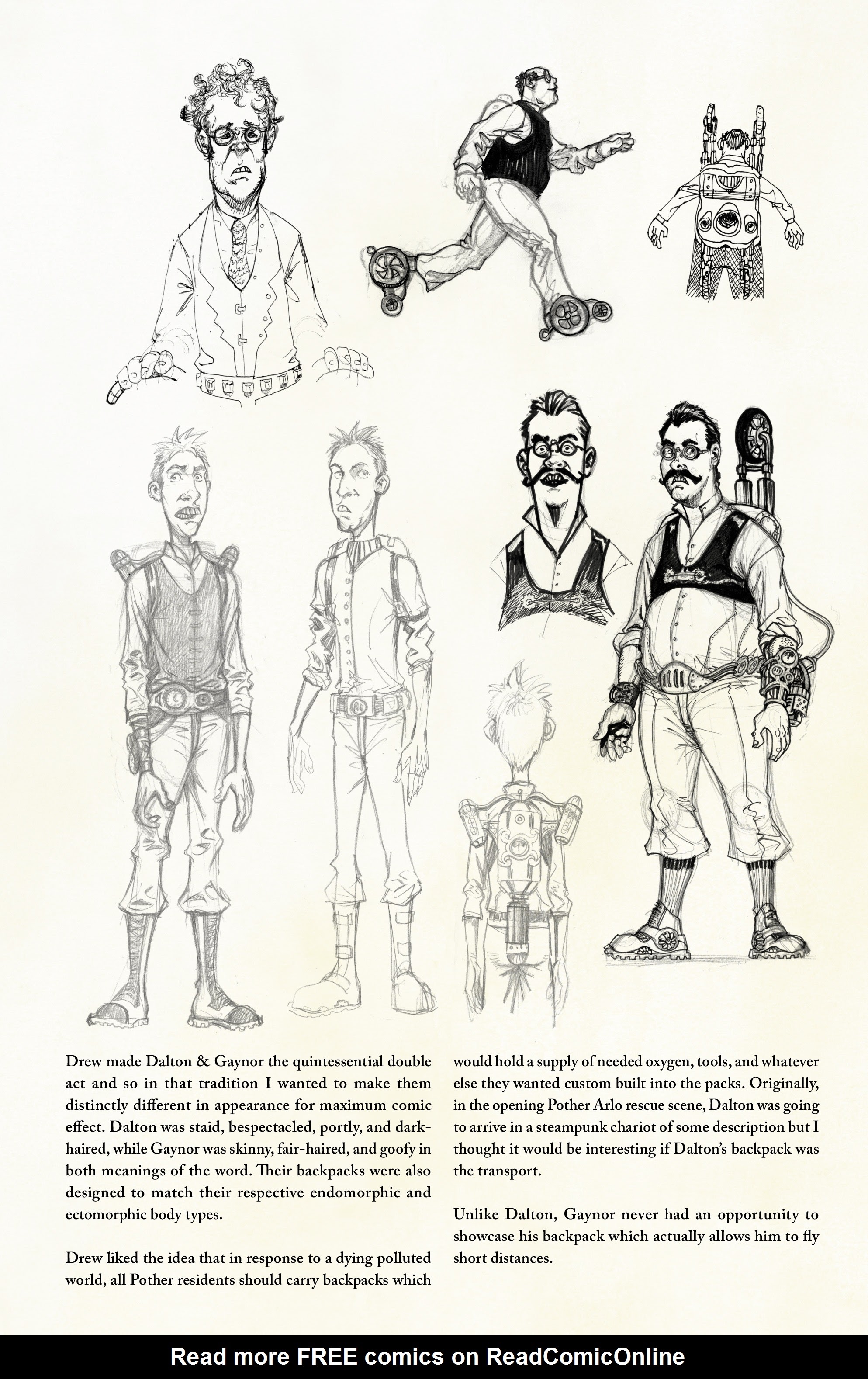 Drew made Dalton & Gaynor the quintessential double act and so in that tradition I wanted to make them distinctly different in appearance for maximum comic effect. Dalton was staid, bespectacled, portly, and dark-haired, while Gaynor was skinny, fair-haired, and goofy in both meanings of the word. Their backpacks were also designed to match their respective endomorphic and ectomorphic body types.

Drew liked the idea that in response to a dying polluted world, all Pother residents should carry backpacks which would hold a supply of needed oxygen, tools, and whatever else they wanted custom built into the packs. Originally, in the opening Pother Arlo rescue scene, Dalton was going to arrive in a steampunk chariot of some description but I thought it would be interesting if Dalton's backpack was the transport.

Unlike Dalton, Gaynor never had an opportunity to showcase his backpack which actually allows him to fly short distances.

Read more FREE comics on ReadComicOnline